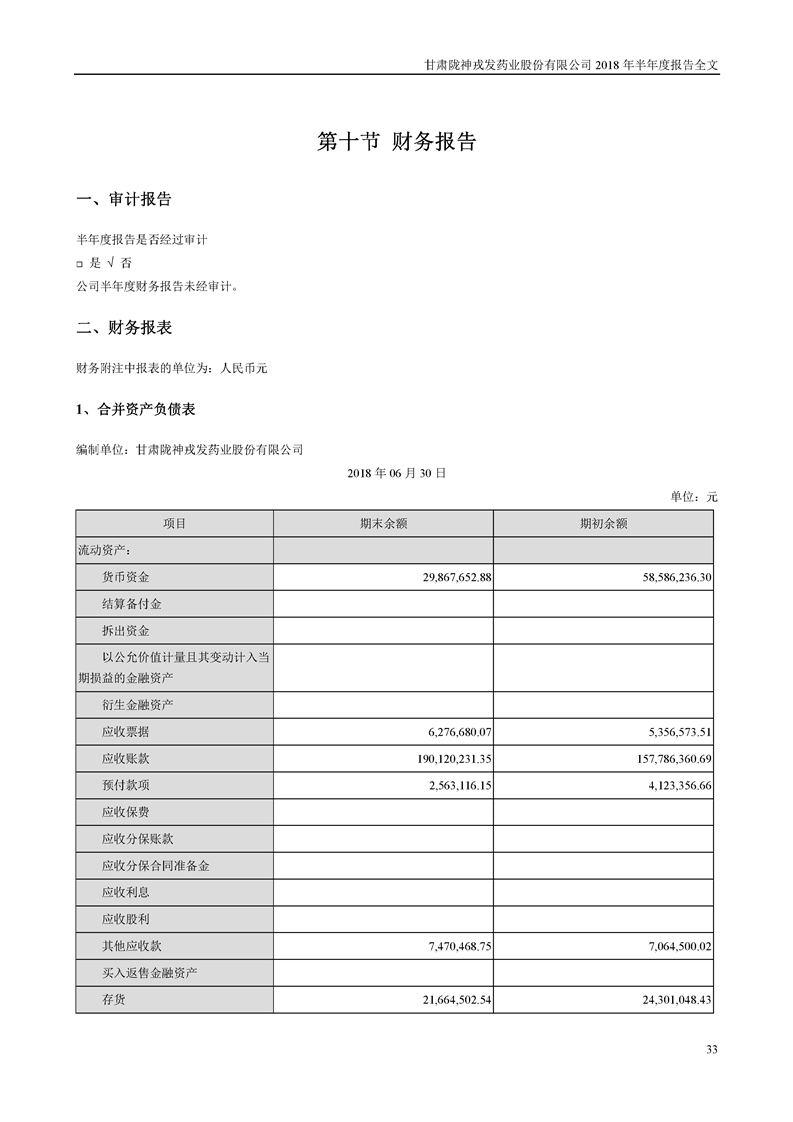 甘肃陇神戎发药业股份有限公司 2018 年半年度报告全文

第十节 财务报告

一、审计报告

半年度报告是否经过审计

□ 是 √ 否

公司半年度财务报告未经审计。

二、财务报表

财务附注中报表的单位为：人民币元

1、合并资产负债表

编制单位：甘肃陇神戎发药业股份有限公司

2018 年 06 月 30 日

单位：元

| 项目 | 期末余额 | 期初余额 |
|---|---|---|
| 流动资产： | | |
| 货币资金 | 29,867,652.88 | 58,586,236.30 |
| 结算备付金 | | |
| 拆出资金 | | |
| 以公允价值计量且其变动计入当期损益的金融资产 | | |
| 衍生金融资产 | | |
| 应收票据 | 6,276,680.07 | 5,356,573.51 |
| 应收账款 | 190,120,231.35 | 157,786,360.69 |
| 预付款项 | 2,563,116.15 | 4,123,356.66 |
| 应收保费 | | |
| 应收分保账款 | | |
| 应收分保合同准备金 | | |
| 应收利息 | | |
| 应收股利 | | |
| 其他应收款 | 7,470,468.75 | 7,064,500.02 |
| 买入返售金融资产 | | |
| 存货 | 21,664,502.54 | 24,301,048.43 |

33